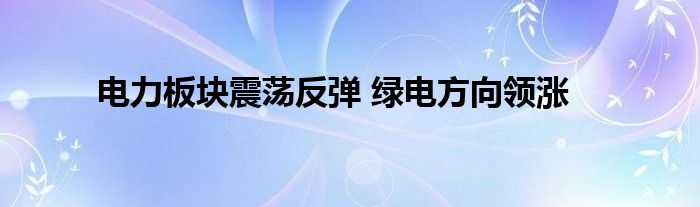 电力板块震荡反弹 绿电方向领涨